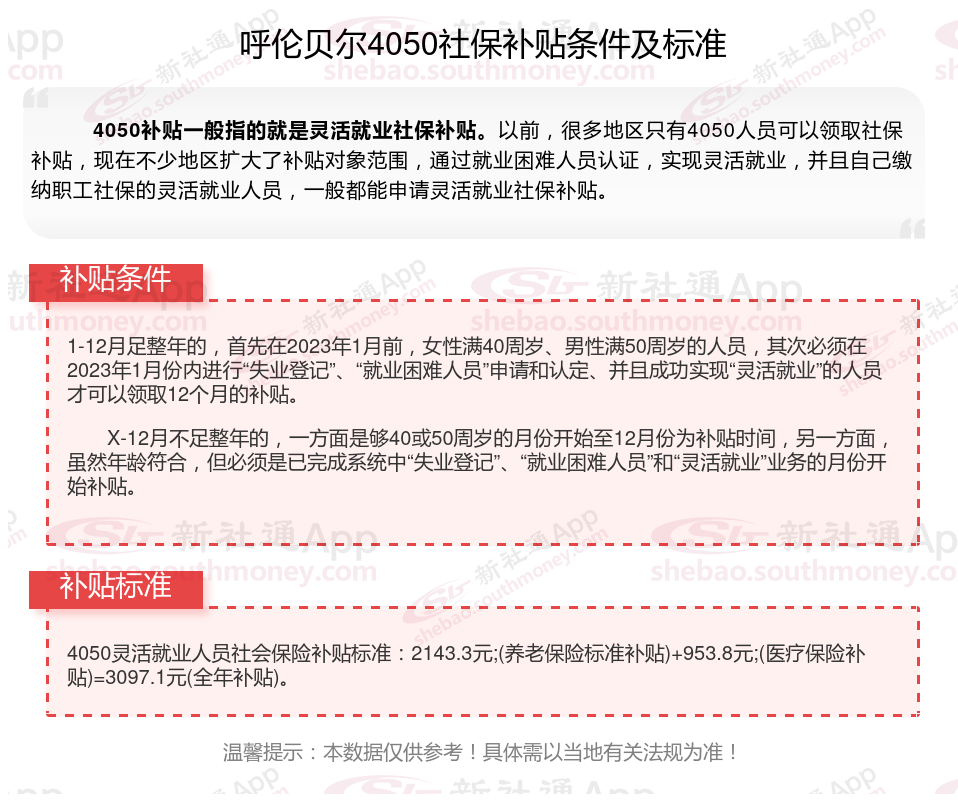 呼伦贝尔4050社保补贴条件及标准

4050补贴一般指的就是灵活就业社保补贴。以前，很多地区只有4050人员可以领取社保补贴，现在不少地区扩大了补贴对象范围，通过就业困难人员认证，实现灵活就业，并且自己缴纳职工社保的灵活就业人员，一般都能申请灵活就业社保补贴。

补贴条件

1-12月足整年的，首先在2023年1月前，女性满40周岁、男性满50周岁的人员，其次必须在2023年1月份内进行“失业登记”、“就业困难人员”申请和认定、并且成功实现“灵活就业”的人员才可以领取12个月的补贴。

X-12月不足整年的，一方面是够40或50周岁的月份开始至12月份为补贴时间，另一方面，虽然年龄符合，但必须是已完成系统中“失业登记”、“就业困难人员”和“灵活就业”业务的月份开始补贴。

补贴标准

4050灵活就业人员社会保险补贴标准：2143.3元;(养老保险标准补贴)+953.8元;(医疗保险补贴)=3097.1元(全年补贴)。

温馨提示：本数据仅供参考！具体需以当地有关法规为准！

新社通App
shebao.southmoney.com